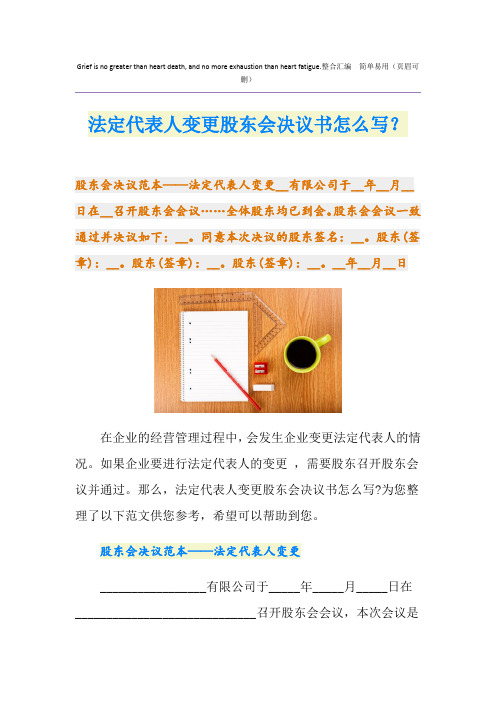 Grief is no greater than heart death, and no more exhaustion than heart fatigue.整合汇编　简单易用（页眉可删）

法定代表人变更股东会决议书怎么写？

股东会决议范本——法定代表人变更__有限公司于__年__月__日在__召开股东会会议……全体股东均已到会。股东会会议一致通过并决议如下：__。同意本次决议的股东签名：__。股东(签章)：__。股东(签章)：__。股东(签章)：__。__年__月__日

在企业的经营管理过程中，会发生企业变更法定代表人的情况。如果企业要进行法定代表人的变更，需要股东召开股东会议并通过。那么，法定代表人变更股东会决议书怎么写?为您整理了以下范文供您参考，希望可以帮助到您。

股东会决议范本——法定代表人变更

________________有限公司于_____年_____月_____日在____________________________召开股东会会议，本次会议是